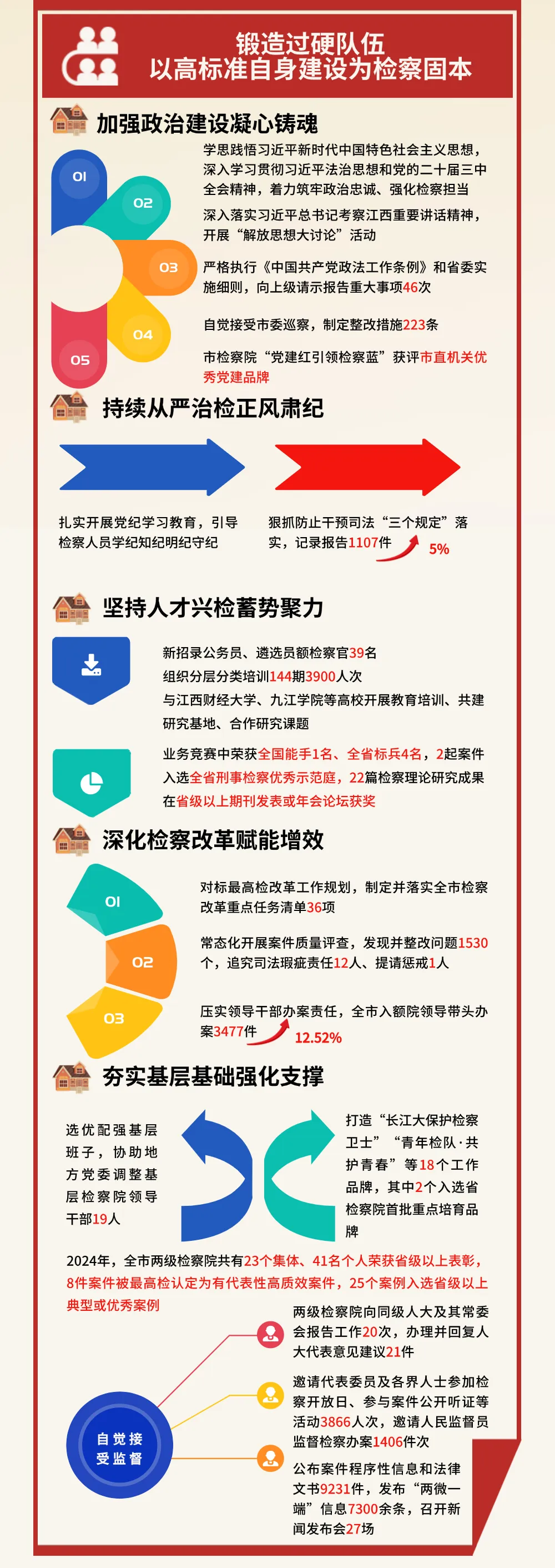 锻造过硬队伍
以高标准自身建设为检察固本

加强政治建设凝心铸魂

01
02
03
04
05

学思践悟习近平新时代中国特色社会主义思想，深入学习贯彻习近平法治思想和党的二十届三中全会精神，着力筑牢政治忠诚、强化检察担当

深入落实习近平总书记考察江西重要讲话精神，开展“解放思想大讨论”活动

严格执行《中国共产党政法工作条例》和省委实施细则，向上级请示报告重大事项46次

自觉接受市委巡察，制定整改措施223条

市检察院“党建红引领检察蓝”获评市直机关优秀党建品牌

持续从严治检正风肃纪

扎实开展党纪学习教育，引导检察人员学纪知纪明纪守纪

狠抓防止干预司法“三个规定”落实，记录报告1107件 5%

坚持人才兴检蓄势聚力

新招录公务员、遴选员额检察官39名
组织分层分类培训144期3900人次
与江西财经大学、九江学院等高校开展教育培训、共建研究基地、合作研究课题

业务竞赛中荣获全国能手1名、全省标兵4名，2起案件入选全省刑事检察优秀示范庭，22篇检察理论研究成果在省级以上期刊发表或年会论坛获奖

深化检察改革赋能增效

01
02
03

对标最高检改革工作规划，制定并落实全市检察改革重点任务清单36项

常态化开展案件质量评查，发现并整改问题1530个，追究司法瑕疵责任12人、提请惩戒1人

压实领导干部办案责任，全市入额院领导带头办案3477件 12.52%

夯实基层基础强化支撑

选优配强基层班子，协助地方党委调整基层检察院领导干部19人

打造“长江大保护检察卫士”“青年检队·共护青春”等18个工作品牌，其中2个入选省检察院首批重点培育品牌

2024年，全市两级检察院共有23个集体、41名个人荣获省级以上表彰，8件案件被最高检认定为有代表性高质效案件，25个案例入选省级以上典型或优秀案例

自觉接受监督

两级检察院向同级人大及其常委会报告工作20次，办理并回复人大代表意见建议21件

邀请代表委员及各界人士参加检察开放日、参与案件公开听证等活动3866人次，邀请人民监督员监督检察办案1406件次

公布案件程序性信息和法律文书9231件，发布“两微一端”信息7300余条，召开新闻发布会27场